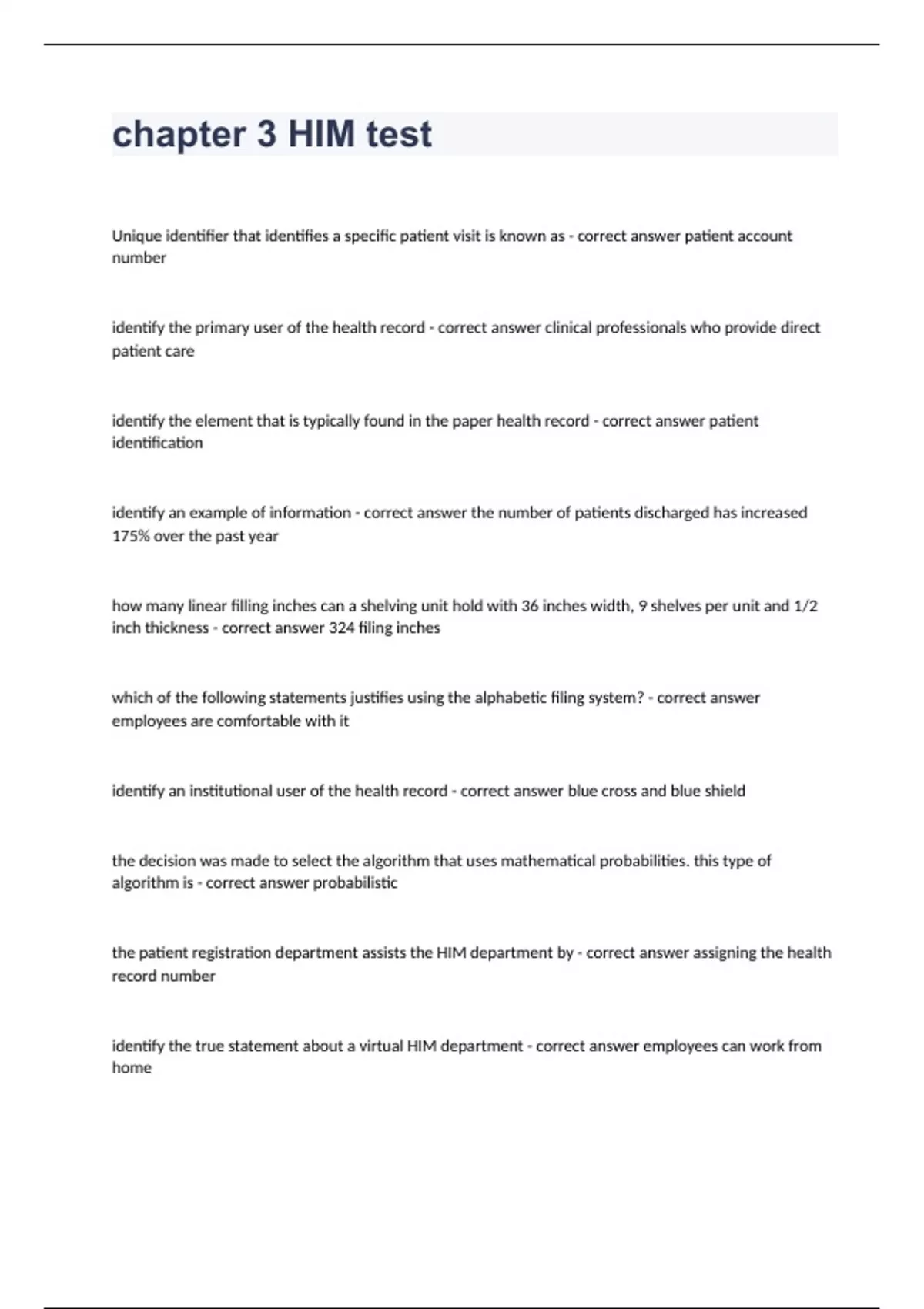 chapter 3 HIM test

Unique identifier that identifies a specific patient visit is known as - correct answer patient account number

identify the primary user of the health record - correct answer clinical professionals who provide direct patient care

identify the element that is typically found in the paper health record - correct answer patient identification

identify an example of information - correct answer the number of patients discharged has increased 175% over the past year

how many linear filling inches can a shelving unit hold with 36 inches width, 9 shelves per unit and 1/2 inch thickness - correct answer 324 filing inches

which of the following statements justifies using the alphabetic filing system? - correct answer employees are comfortable with it

identify an institutional user of the health record - correct answer blue cross and blue shield

the decision was made to select the algorithm that uses mathematical probabilities. this type of algorithm is - correct answer probabilistic

the patient registration department assists the HIM department by - correct answer assigning the health record number

identify the true statement about a virtual HIM department - correct answer employees can work from home